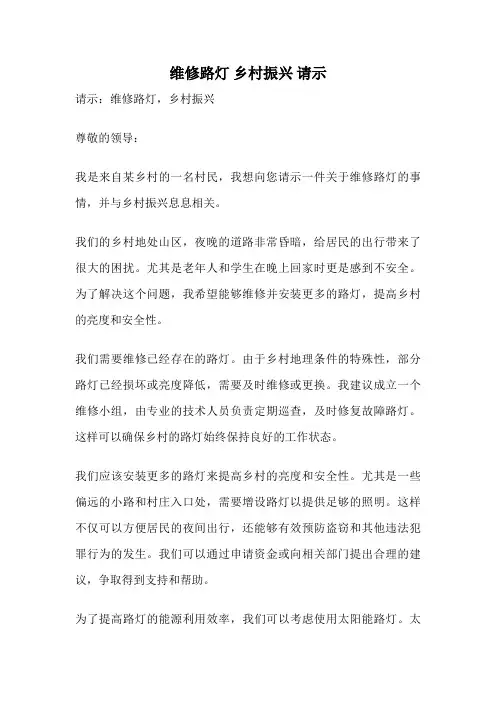 维修路灯 乡村振兴 请示

请示：维修路灯，乡村振兴

尊敬的领导：

我是来自某乡村的一名村民，我想向您请示一件关于维修路灯的事情，并与乡村振兴息息相关。

我们的乡村地处山区，夜晚的道路非常昏暗，给居民的出行带来了很大的困扰。尤其是老年人和学生在晚上回家时更是感到不安全。为了解决这个问题，我希望能够维修并安装更多的路灯，提高乡村的亮度和安全性。

我们需要维修已经存在的路灯。由于乡村地理条件的特殊性，部分路灯已经损坏或亮度降低，需要及时维修或更换。我建议成立一个维修小组，由专业的技术人员负责定期巡查，及时修复故障路灯。这样可以确保乡村的路灯始终保持良好的工作状态。

我们应该安装更多的路灯来提高乡村的亮度和安全性。尤其是一些偏远的小路和村庄入口处，需要增设路灯以提供足够的照明。这样不仅可以方便居民的夜间出行，还能够有效预防盗窃和其他违法犯罪行为的发生。我们可以通过申请资金或向相关部门提出合理的建议，争取得到支持和帮助。

为了提高路灯的能源利用效率，我们可以考虑使用太阳能路灯。太